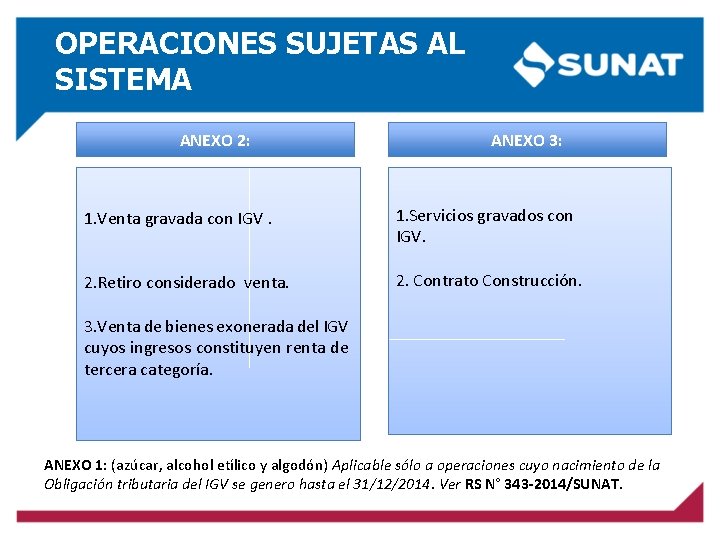 OPERACIONES SUJETAS AL SISTEMA

SUNAT

ANEXO 2:

1.Venta gravada con IGV .

2.Retiro considerado venta.

3.Venta de bienes exonerada del IGV cuyos ingresos constituyen renta de tercera categoría.

ANEXO 3:

1.Servicios gravados con IGV.

2. Contrato Construcción.

ANEXO 1: (azúcar, alcohol etílico y algodón) Aplicable sólo a operaciones cuyo nacimiento de la Obligación tributaria del IGV se genero hasta el 31/12/2014. Ver RS N° 343-2014/SUNAT.